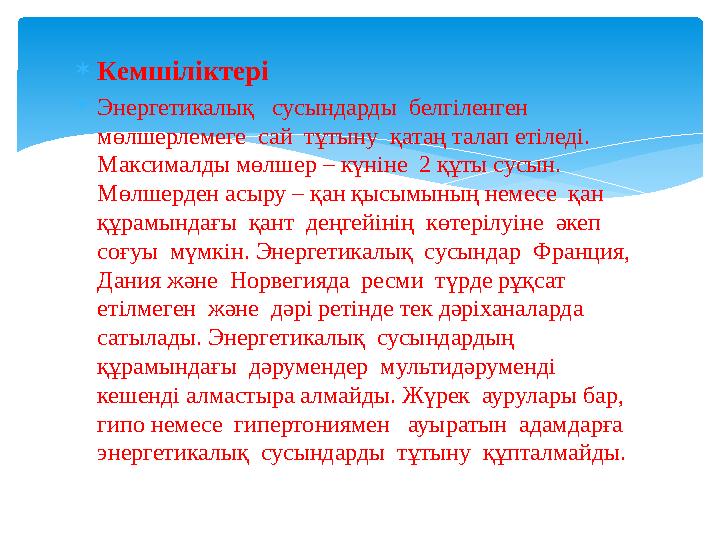 Кемшіліктері

Энергетикалық сусындарды белгіленген мөлшерлемеге сай тұтыну қатаң талап етіледі. Максималды мөлшер – күніне 2 құты сусын. Мөлшерден асыру – қан қысымының немесе қан құрамындағы қант деңгейінің көтерілуіне әкеп соғуы мүмкін. Энергетикалық сусындар Франция, Дания және Норвегияда ресми түрде рұқсат етілмеген және дәрі ретінде тек дәріханаларда сатылады. Энергетикалық сусындардың құрамындағы дәрумендер мультидәруменді кешенді алмастыра алмайды. Жүрек аурулары бар, гипо немесе гипертониямен ауыратын адамдарға энергетикалық сусындарды тұтыну құпталмайды.